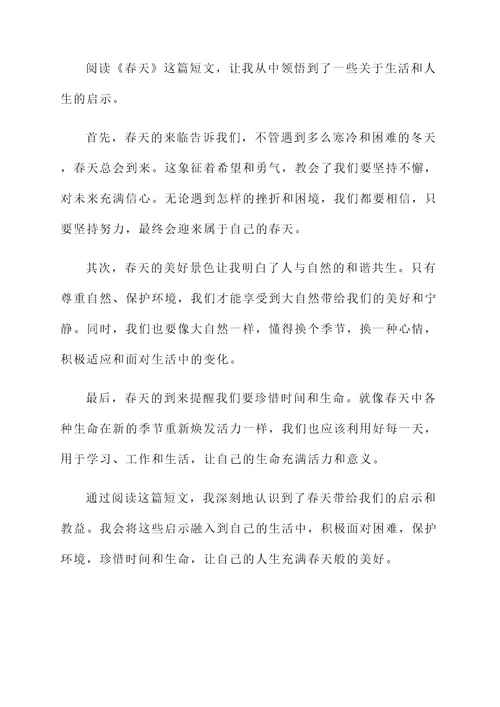 阅读《春天》这篇短文，让我从中领悟到了一些关于生活和人生的启示。

首先，春天的来临告诉我们，不管遇到多么寒冷和困难的冬天，春天总会到来。这象征着希望和勇气，教会了我们要坚持不懈，对未来充满信心。无论遇到怎样的挫折和困境，我们都要相信，只要坚持努力，最终会迎来属于自己的春天。

其次，春天的美好景色让我明白了人与自然的和谐共生。只有尊重自然、保护环境，我们才能享受到大自然带给我们的美好和宁静。同时，我们也要像大自然一样，懂得换个季节，换一种心情，积极适应和面对生活中的变化。

最后，春天的到来提醒我们要珍惜时间和生命。就像春天中各种生命在新的季节重新焕发活力一样，我们也应该利用好每一天，用于学习、工作和生活，让自己的生命充满活力和意义。

通过阅读这篇短文，我深刻地认识到了春天带给我们的启示和教益。我会将这些启示融入到自己的生活中，积极面对困难，保护环境，珍惜时间和生命，让自己的人生充满春天般的美好。